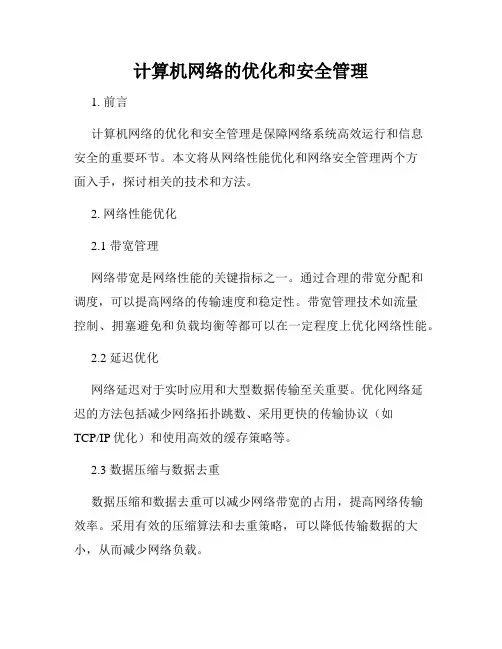 计算机网络的优化和安全管理

1. 前言

计算机网络的优化和安全管理是保障网络系统高效运行和信息安全的重要环节。本文将从网络性能优化和网络安全管理两个方面入手，探讨相关的技术和方法。

2. 网络性能优化

2.1 带宽管理

网络带宽是网络性能的关键指标之一。通过合理的带宽分配和调度，可以提高网络的传输速度和稳定性。带宽管理技术如流量控制、拥塞避免和负载均衡等都可以在一定程度上优化网络性能。

2.2 延迟优化

网络延迟对于实时应用和大型数据传输至关重要。优化网络延迟的方法包括减少网络拓扑跳数、采用更快的传输协议（如TCP/IP 优化）和使用高效的缓存策略等。

2.3 数据压缩与数据去重

数据压缩和数据去重可以减少网络带宽的占用，提高网络传输效率。采用有效的压缩算法和去重策略，可以降低传输数据的大小，从而减少网络负载。